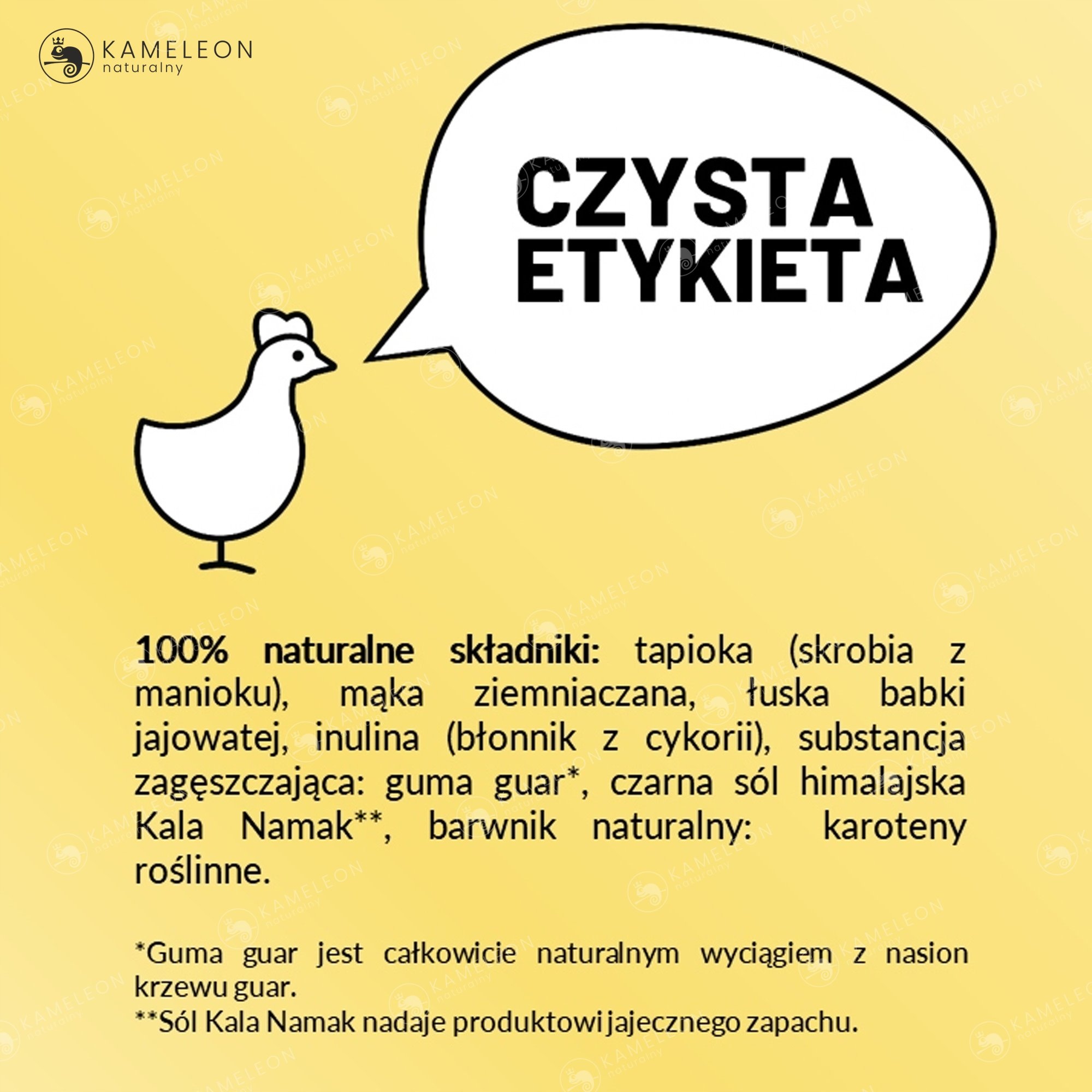 KAMELEON
naturalny

CZYSTA
ETYKIETA

100% naturalne składniki: tapioka (skrobia z manioku), mąka ziemniaczana, łuska babki jajowatej, inulina (błonnik z cykorii), substancja zagęszczająca: guma guar*, czarna sól himalajska Kala Namak**, barwnik naturalny: karoteny roślinne.

*Guma guar jest całkowicie naturalnym wyciągiem z nasion krzewu guar.
**Sól Kala Namak nadaje produktowi jajecznego zapachu.

KAMELEON naturalny